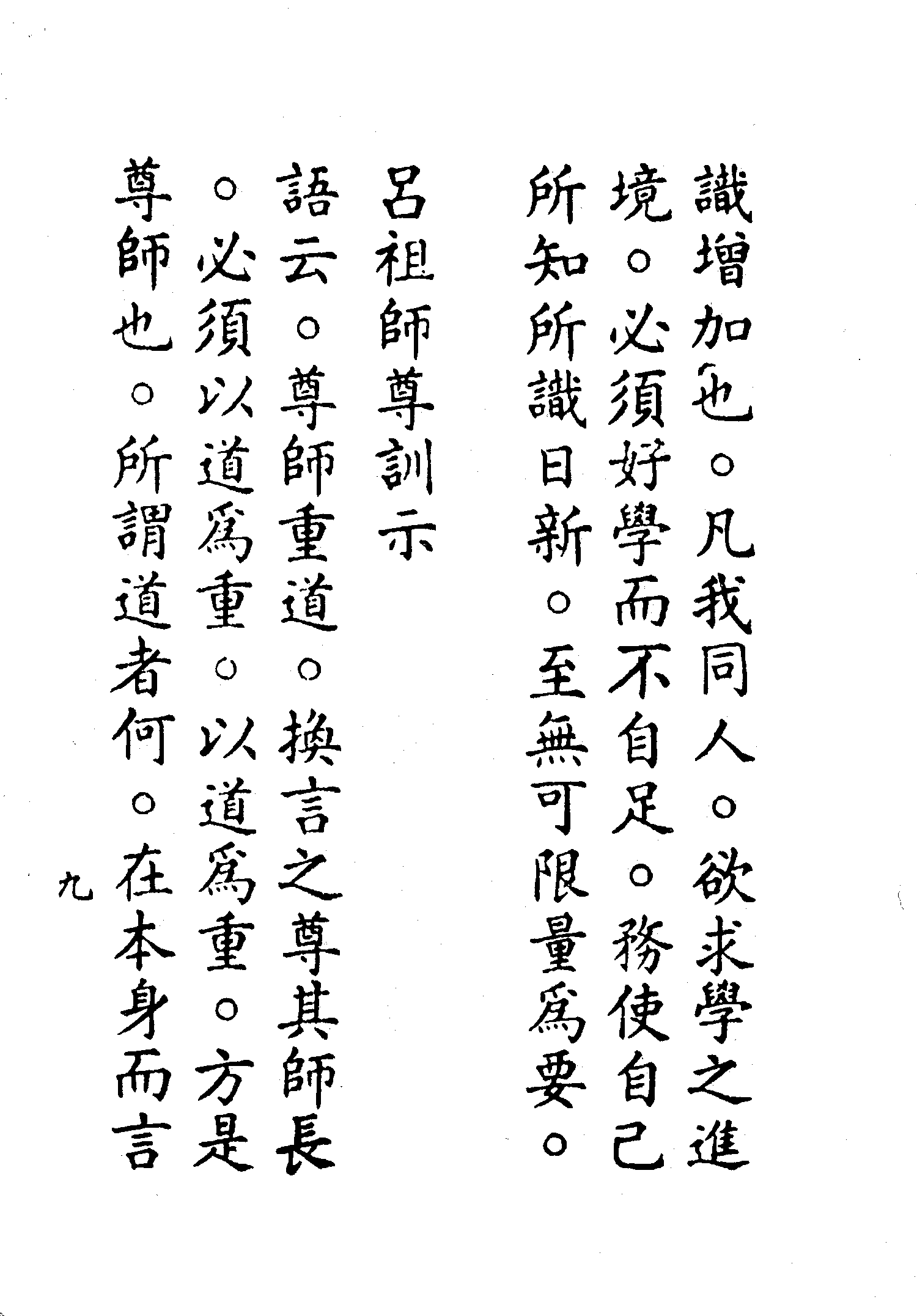 識增加也。凡我同人。欲求學之進境。必須好學而不自足。務使自己所知所識日新。至無可限量爲要。

呂祖師尊訓示

語云。尊師重道。換言之尊其師長。必須以道爲重。以道爲重。方是尊師也。所謂道者何。在本身而言

九